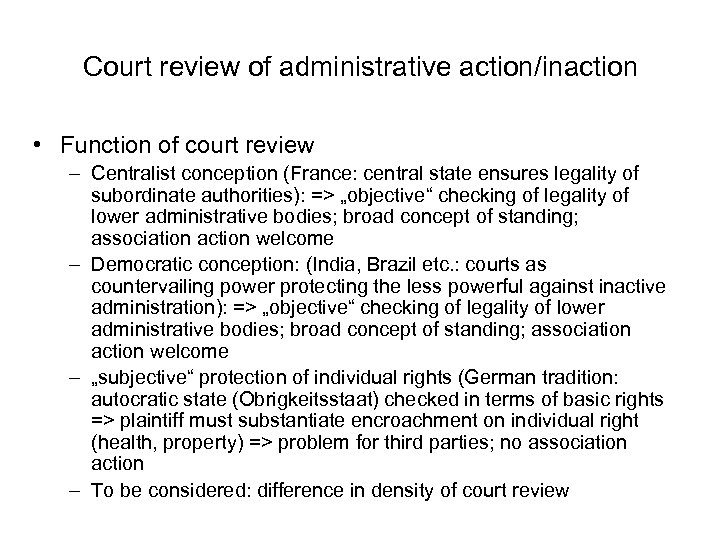 Court review of administrative action/inaction

• Function of court review
 – Centralist conception (France: central state ensures legality of subordinate authorities): => „objective“ checking of legality of lower administrative bodies; broad concept of standing; association action welcome
 – Democratic conception: (India, Brazil etc.: courts as countervailing power protecting the less powerful against inactive administration): => „objective“ checking of legality of lower administrative bodies; broad concept of standing; association action welcome
 – „subjective“ protection of individual rights (German tradition: autocratic state (Obrigkeitsstaat) checked in terms of basic rights => plaintiff must substantiate encroachment on individual right (health, property) => problem for third parties; no association action
 – To be considered: difference in density of court review